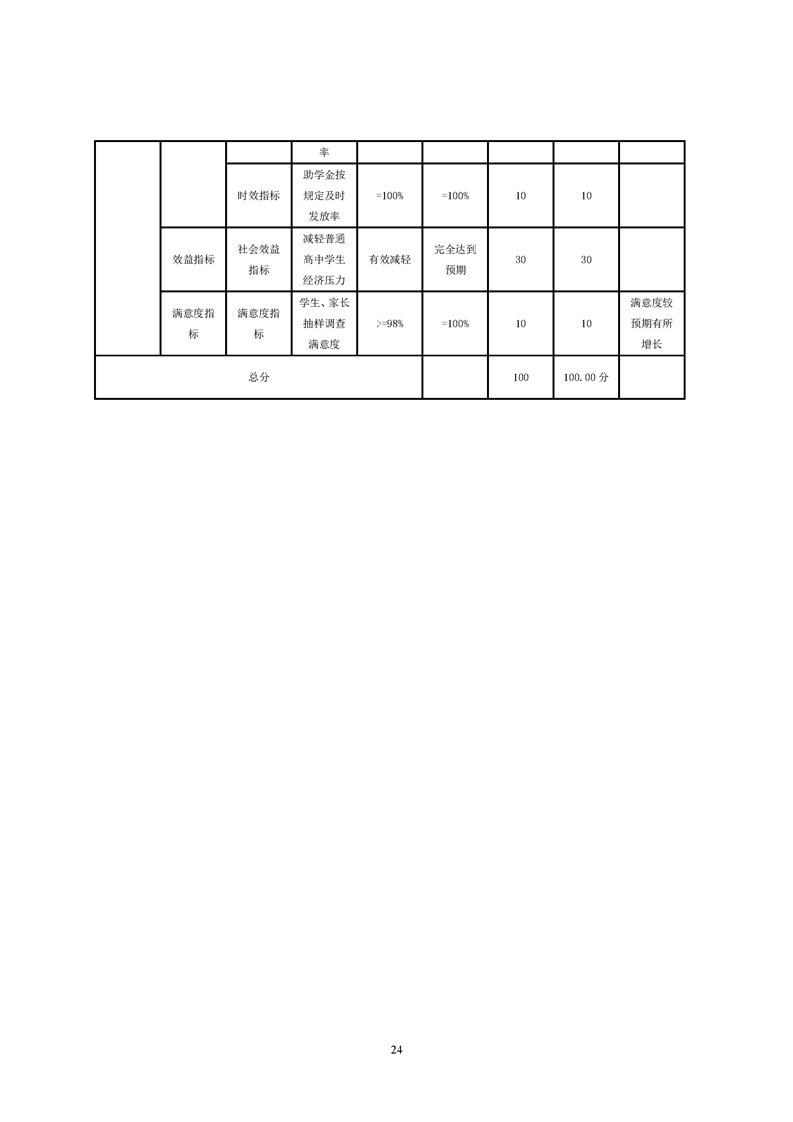 |  |  |  | 率 |  |  |  |  |  |
|---|---|---|---|---|---|---|---|---|
|  |  | 时效指标 | 助学金按规定及时发放率 | =100% | =100% | 10 | 10 |  |
|  | 效益指标 | 社会效益指标 | 减轻普通高中学生经济压力 | 有效减轻 | 完全达到预期 | 30 | 30 |  |
|  | 满意度指标 | 满意度指标 | 学生、家长抽样调查满意度 | >=98% | =100% | 10 | 10 | 满意度较预期有所增长 |
| 总分 |  |  |  |  |  | 100 | 100.00分 |  |

24